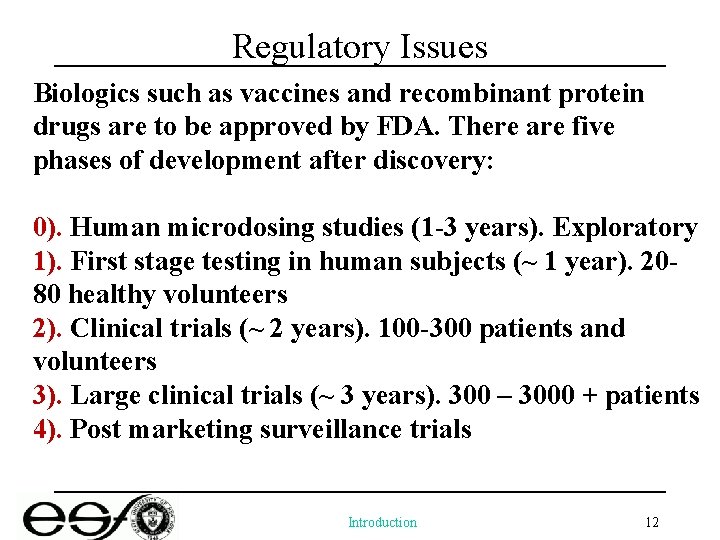 Regulatory Issues

Biologics such as vaccines and recombinant protein drugs are to be approved by FDA. There are five phases of development after discovery:

0). Human microdosing studies (1-3 years). Exploratory
1). First stage testing in human subjects (~ 1 year). 20-80 healthy volunteers
2). Clinical trials (~ 2 years). 100-300 patients and volunteers
3). Large clinical trials (~ 3 years). 300 – 3000 + patients
4). Post marketing surveillance trials

esf

Introduction

12